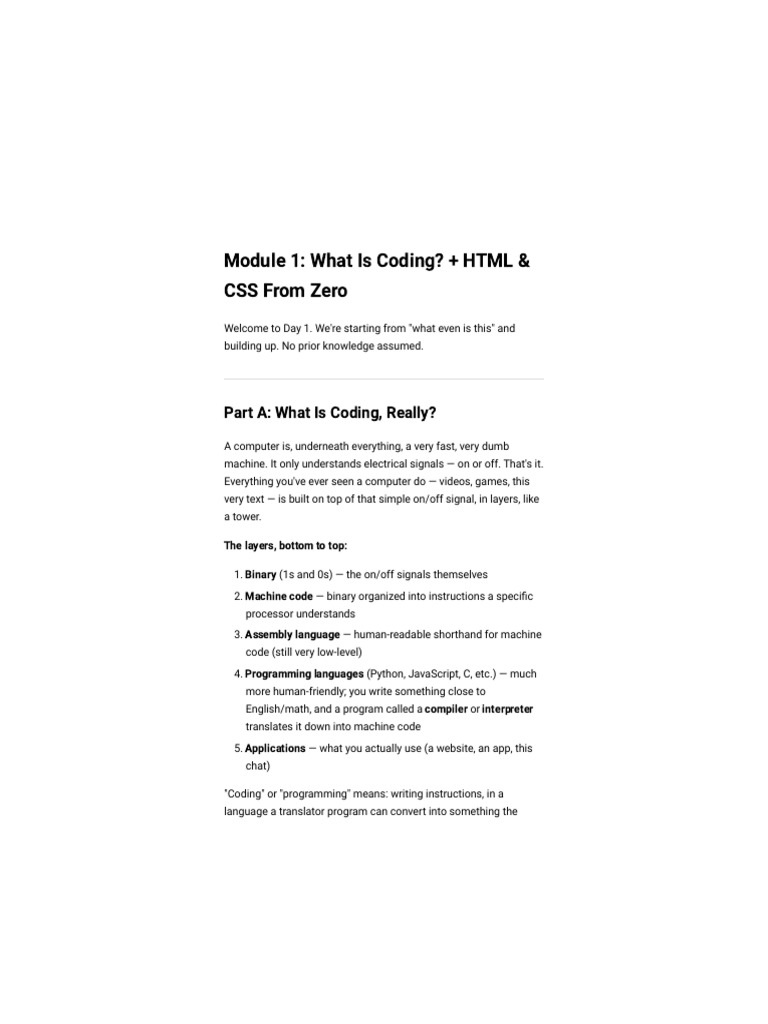 Module 1: What Is Coding? + HTML & CSS From Zero

Welcome to Day 1. We're starting from "what even is this" and building up. No prior knowledge assumed.

Part A: What Is Coding, Really?

A computer is, underneath everything, a very fast, very dumb machine. It only understands electrical signals — on or off. That's it. Everything you've ever seen a computer do — videos, games, this very text — is built on top of that simple on/off signal, in layers, like a tower.

The layers, bottom to top:

1. Binary (1s and 0s) — the on/off signals themselves
2. Machine code — binary organized into instructions a specific processor understands
3. Assembly language — human-readable shorthand for machine code (still very low-level)
4. Programming languages (Python, JavaScript, C, etc.) — much more human-friendly; you write something close to English/math, and a program called a compiler or interpreter translates it down into machine code
5. Applications — what you actually use (a website, an app, this chat)

"Coding" or "programming" means: writing instructions, in a language a translator program can convert into something the